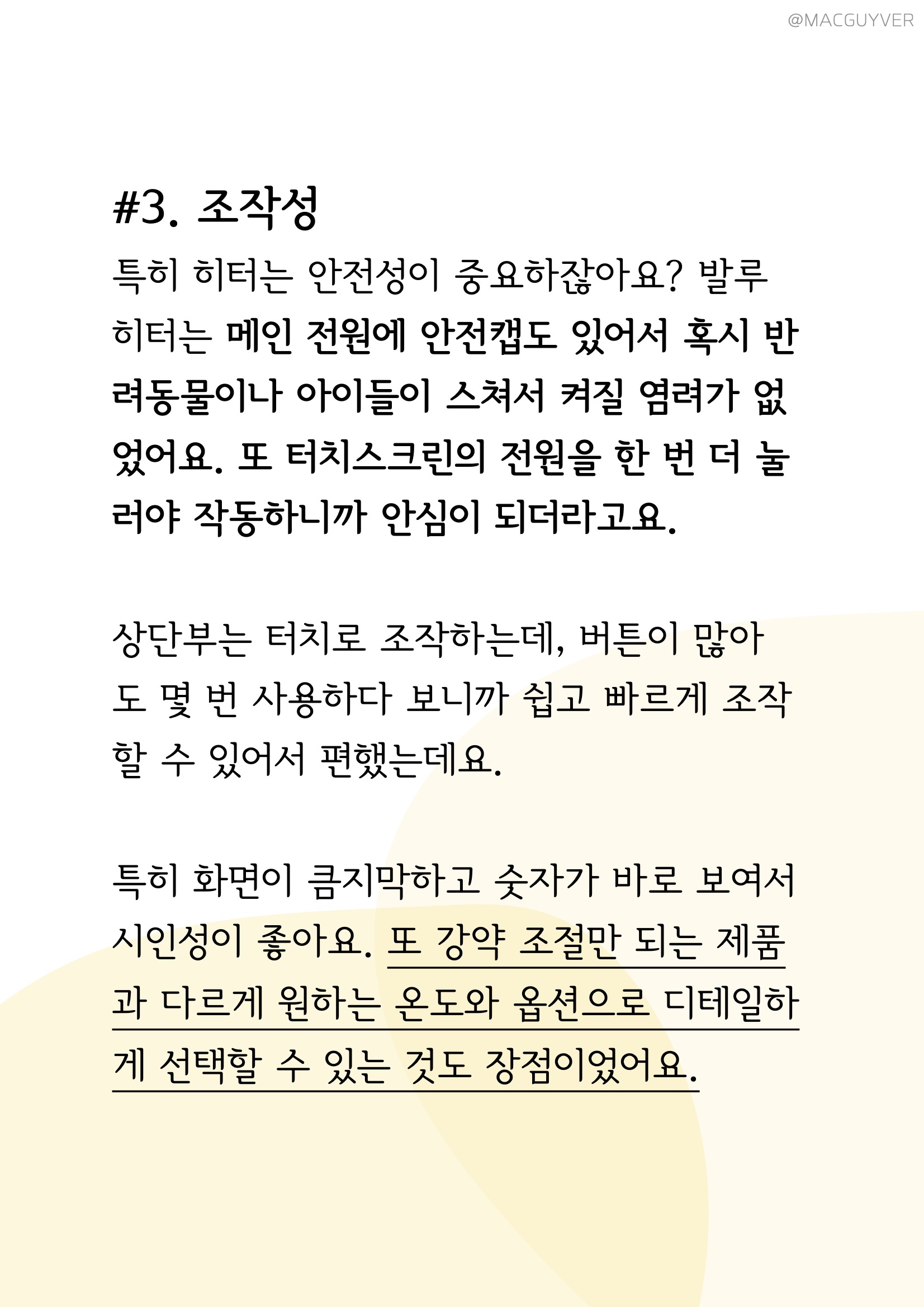 @MACGUYVER

#3. 조작성

특히 히터는 안전성이 중요하잖아요? 발루 히터는 메인 전원에 안전캡도 있어서 혹시 반려동물이나 아이들이 스쳐서 켜질 염려가 없었어요. 또 터치스크린의 전원을 한 번 더 눌러야 작동하니까 안심이 되더라고요.

상단부는 터치로 조작하는데, 버튼이 많아도 몇 번 사용하다 보니까 쉽고 빠르게 조작할 수 있어서 편했는데요.

특히 화면이 큼지막하고 숫자가 바로 보여서 시인성이 좋아요. 또 강약 조절만 되는 제품과 다르게 원하는 온도와 옵션으로 디테일하게 선택할 수 있는 것도 장점이었어요.